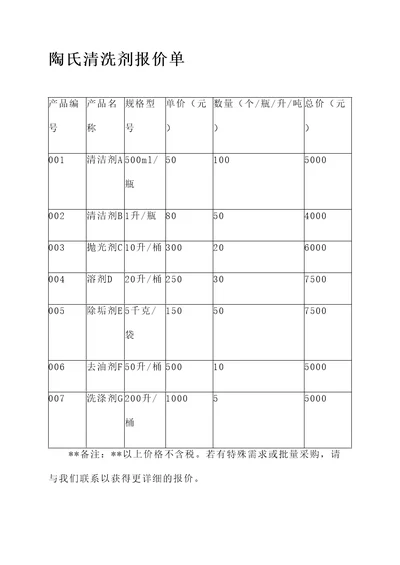 陶氏清洗剂报价单

| 产品编号 | 产品名称 | 规格型号 | 单价（元） | 数量（个/瓶/升/吨） | 总价（元） |
|---|---|---|---|---|---|
| 001 | 清洁剂A | 500ml/瓶 | 50 | 100 | 5000 |
| 002 | 清洁剂B | 1升/瓶 | 80 | 50 | 4000 |
| 003 | 抛光剂C | 10升/桶 | 300 | 20 | 6000 |
| 004 | 溶剂D | 20升/桶 | 250 | 30 | 7500 |
| 005 | 除垢剂E | 5千克/袋 | 150 | 50 | 7500 |
| 006 | 去油剂F | 50升/桶 | 500 | 10 | 5000 |
| 007 | 洗涤剂G | 200升/桶 | 1000 | 5 | 5000 |

**备注：**以上价格不含税。若有特殊需求或批量采购，请与我们联系以获得更详细的报价。